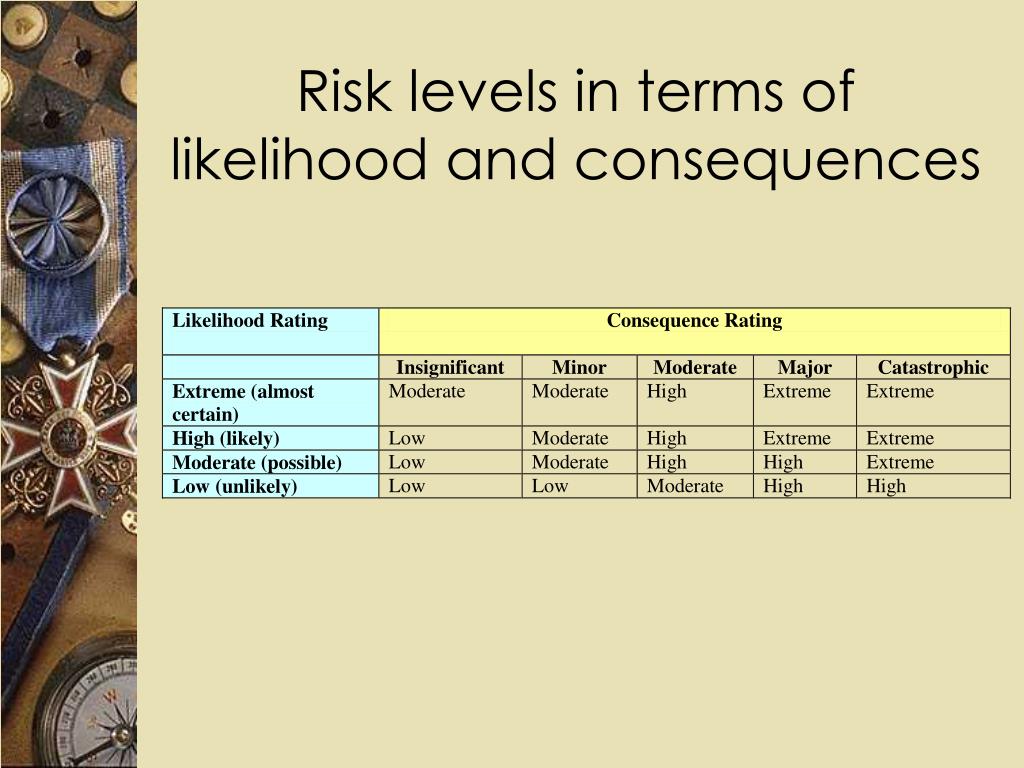 Risk levels in terms of likelihood and consequences

| Likelihood Rating | Consequence Rating | | | | |
|---|---|---|---|---|---|
| | Insignificant | Minor | Moderate | Major | Catastrophic |
| Extreme (almost certain) | Moderate | Moderate | High | Extreme | Extreme |
| High (likely) | Low | Moderate | High | Extreme | Extreme |
| Moderate (possible) | Low | Moderate | High | High | Extreme |
| Low (unlikely) | Low | Low | Moderate | High | High |